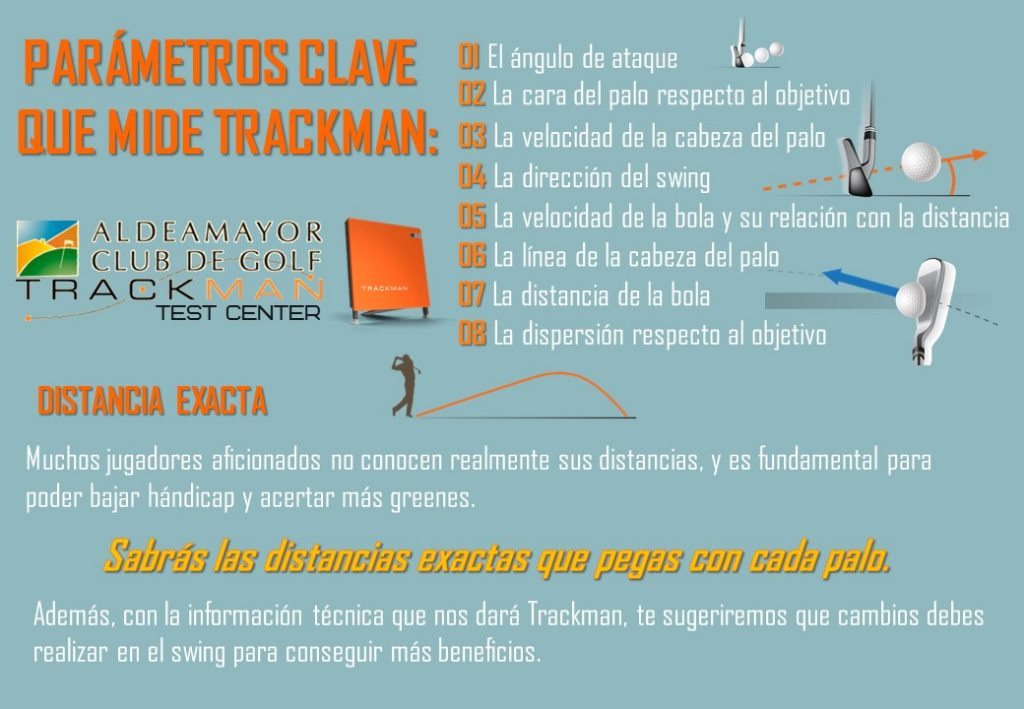 PARÁMETROS CLAVE QUE MIDE TRACKMAN:

ALDEAMAYOR
CLUB DE GOLF
TRACKMAN
TEST CENTER

TRACKMAN

01 El ángulo de ataque
02 La cara del palo respecto al objetivo
03 La velocidad de la cabeza del palo
04 La dirección del swing
05 La velocidad de la bola y su relación con la distancia
06 La línea de la cabeza del palo
07 La distancia de la bola
08 La dispersión respecto al objetivo

DISTANCIA EXACTA

Muchos jugadores aficionados no conocen realmente sus distancias, y es fundamental para poder bajar hándicap y acertar más greenes.

Sabrás las distancias exactas que pegas con cada palo.

Además, con la información técnica que nos dará Trackman, te sugeriremos que cambios debes realizar en el swing para conseguir más beneficios.